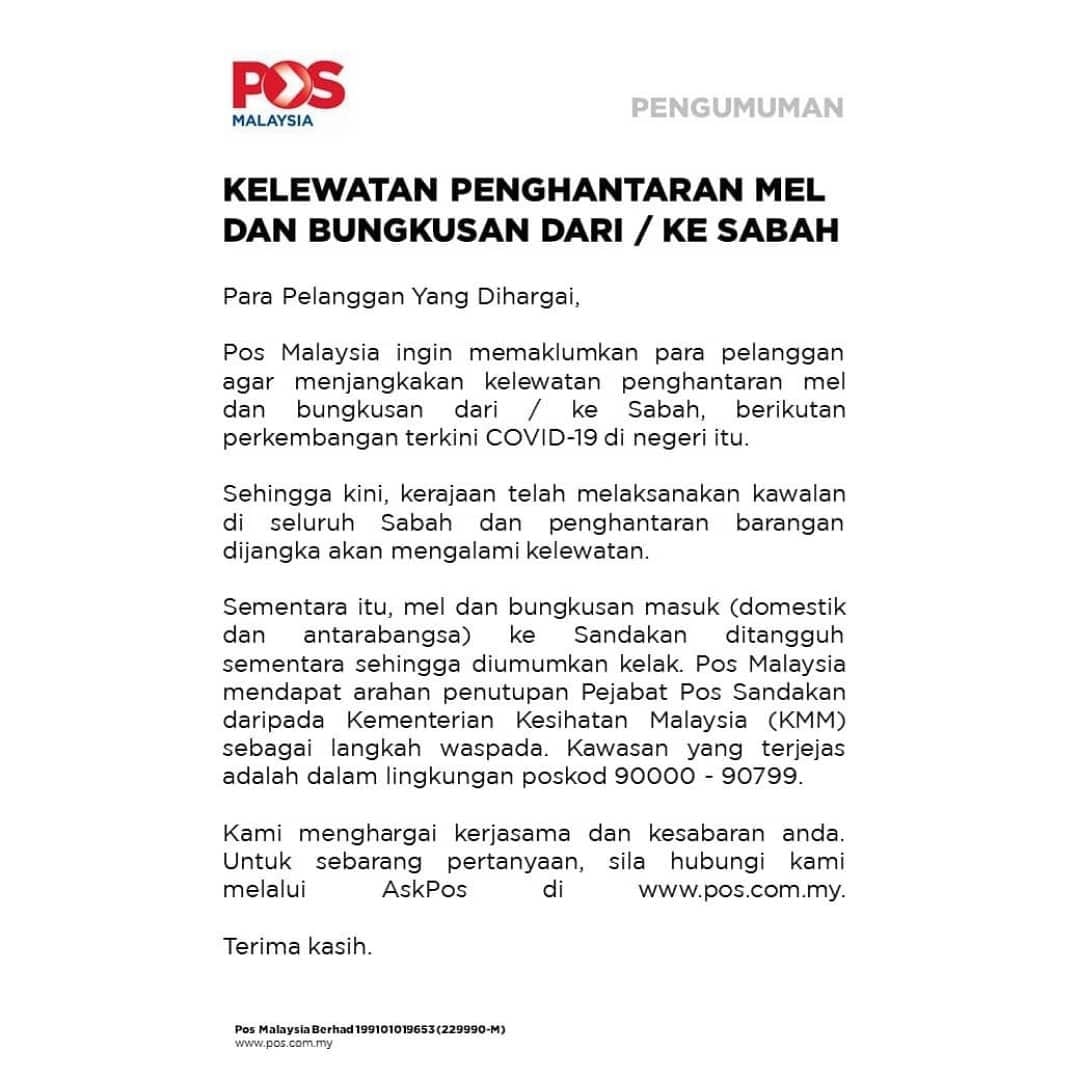 POS
MALAYSIA

PENGUMUMAN

KELEWATAN PENGHANTARAN MEL DAN BUNGKUSAN DARI / KE SABAH

Para Pelanggan Yang Dihargai,

Pos Malaysia ingin memaklumkan para pelanggan agar menjangkakan kelewatan penghantaran mel dan bungkusan dari / ke Sabah, berikutan perkembangan terkini COVID-19 di negeri itu.

Sehingga kini, kerajaan telah melaksanakan kawalan di seluruh Sabah dan penghantaran barangan dijangka akan mengalami kelewatan.

Sementara itu, mel dan bungkusan masuk (domestik dan antarabangsa) ke Sandakan ditangguh sementara sehingga diumumkan kelak. Pos Malaysia mendapat arahan penutupan Pejabat Pos Sandakan daripada Kementerian Kesihatan Malaysia (KMM) sebagai langkah waspada. Kawasan yang terjejas adalah dalam lingkungan poskod 90000 - 90799.

Kami menghargai kerjasama dan kesabaran anda. Untuk sebarang pertanyaan, sila hubungi kami melalui AskPos di www.pos.com.my.

Terima kasih.

Pos Malaysia Berhad 199101019653 (229990-M)
www.pos.com.my